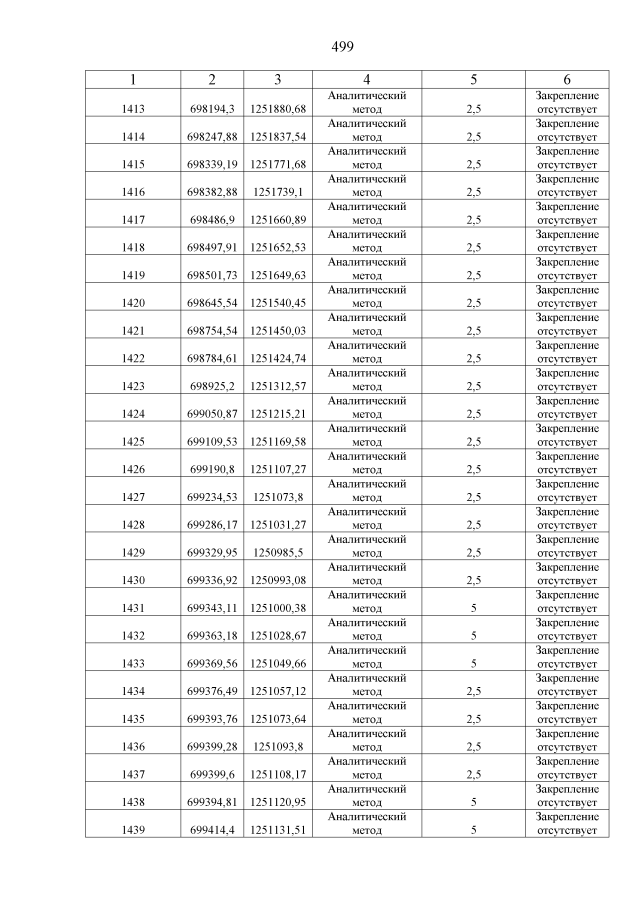 499

| 1 | 2 | 3 | 4 | 5 | 6 |
|---|---|---|---|---|---|
| 1413 | 698194,3 | 1251880,68 | Аналитический метод | 2,5 | Закрепление отсутствует |
| 1414 | 698247,88 | 1251837,54 | Аналитический метод | 2,5 | Закрепление отсутствует |
| 1415 | 698339,19 | 1251771,68 | Аналитический метод | 2,5 | Закрепление отсутствует |
| 1416 | 698382,88 | 1251739,1 | Аналитический метод | 2,5 | Закрепление отсутствует |
| 1417 | 698486,9 | 1251660,89 | Аналитический метод | 2,5 | Закрепление отсутствует |
| 1418 | 698497,91 | 1251652,53 | Аналитический метод | 2,5 | Закрепление отсутствует |
| 1419 | 698501,73 | 1251649,63 | Аналитический метод | 2,5 | Закрепление отсутствует |
| 1420 | 698645,54 | 1251540,45 | Аналитический метод | 2,5 | Закрепление отсутствует |
| 1421 | 698754,54 | 1251450,03 | Аналитический метод | 2,5 | Закрепление отсутствует |
| 1422 | 698784,61 | 1251424,74 | Аналитический метод | 2,5 | Закрепление отсутствует |
| 1423 | 698925,2 | 1251312,57 | Аналитический метод | 2,5 | Закрепление отсутствует |
| 1424 | 699050,87 | 1251215,21 | Аналитический метод | 2,5 | Закрепление отсутствует |
| 1425 | 699109,53 | 1251169,58 | Аналитический метод | 2,5 | Закрепление отсутствует |
| 1426 | 699190,8 | 1251107,27 | Аналитический метод | 2,5 | Закрепление отсутствует |
| 1427 | 699234,53 | 1251073,8 | Аналитический метод | 2,5 | Закрепление отсутствует |
| 1428 | 699286,17 | 1251031,27 | Аналитический метод | 2,5 | Закрепление отсутствует |
| 1429 | 699329,95 | 1250985,5 | Аналитический метод | 2,5 | Закрепление отсутствует |
| 1430 | 699336,92 | 1250993,08 | Аналитический метод | 2,5 | Закрепление отсутствует |
| 1431 | 699343,11 | 1251000,38 | Аналитический метод | 5 | Закрепление отсутствует |
| 1432 | 699363,18 | 1251028,67 | Аналитический метод | 5 | Закрепление отсутствует |
| 1433 | 699369,56 | 1251049,66 | Аналитический метод | 5 | Закрепление отсутствует |
| 1434 | 699376,49 | 1251057,12 | Аналитический метод | 2,5 | Закрепление отсутствует |
| 1435 | 699393,76 | 1251073,64 | Аналитический метод | 2,5 | Закрепление отсутствует |
| 1436 | 699399,28 | 1251093,8 | Аналитический метод | 2,5 | Закрепление отсутствует |
| 1437 | 699399,6 | 1251108,17 | Аналитический метод | 2,5 | Закрепление отсутствует |
| 1438 | 699394,81 | 1251120,95 | Аналитический метод | 5 | Закрепление отсутствует |
| 1439 | 699414,4 | 1251131,51 | Аналитический метод | 5 | Закрепление отсутствует |